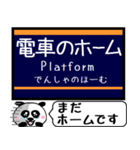 電車のホーム
Platform
でんしゃのほーむ

まだ
ホームです